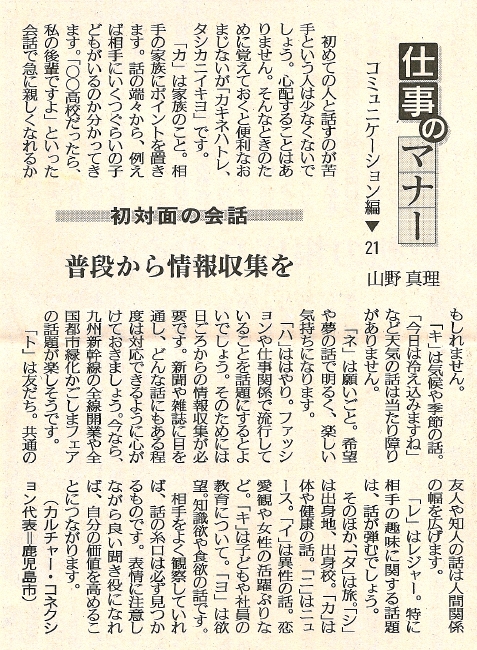 仕事のマナー

コミュニケーション編▼21

山野 真理

初対面の会話

普段から情報収集を

初めての人と話すのが苦手という人は少なくないでしょう。心配することはありません。そんなときのために覚えておくと便利なおまじないが「カキネハトレ、タシカニイキヨ」です。

「カ」は家族のこと。相手の家族にポイントを置きます。話の端々から、例えば相手にいくつぐらいの子どもがいるのか分かってきます。「○○高校だったら、私の後輩ですよ」といった会話で急に親しくなれるかもしれません。

「キ」は気候や季節の話。「今日は冷え込みますね」など天気の話は当たり障りがありません。

「ネ」は願いごと。希望や夢の話で明るく、楽しい気持ちになります。

「ハ」ははやり。ファッションや仕事関係で流行していることを話題にするとよいでしょう。そのためには日ごろからの情報収集が必要です。新聞や雑誌に目を通し、どんな話にもある程度は対応できるように心がけておきましょう。今なら、九州新幹線の全線開業や全国都市緑化かごしまフェアの話題が楽しそうです。

「ト」は友だち。共通の友人や知人の話は人間関係の幅を広げます。

「レ」はレジャー。特に相手の趣味に関する話題は、話が弾むでしょう。

そのほか、「タ」は旅。「シ」は出身地、出身校。「カ」は体や健康の話。「ニ」はニュース。「イ」は異性の話。恋愛観や女性の活躍ぶりなど。「キ」は子どもや社員の教育について。「ヨ」は欲望。知識欲や食欲の話です。

相手をよく観察していれば、話の糸口は必ず見つかるものです。表情に注意しながら良い聞き役になれば、自分の価値を高めることにつながります。

（カルチャー・コネクション代表＝鹿児島市）